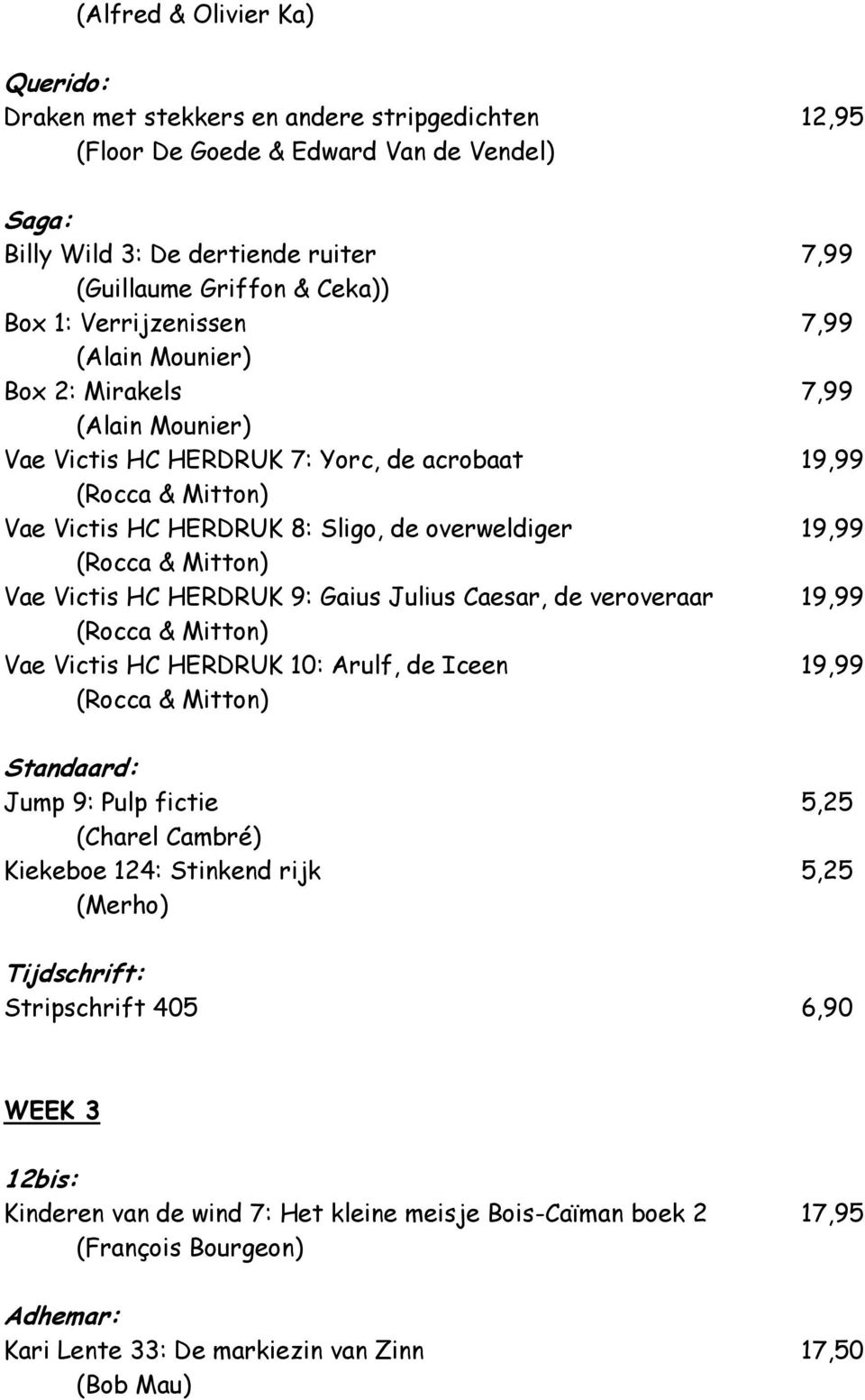 (Alfred & Olivier Ka)

Querido:
Draken met stekkers en andere stripgedichten 12,95
(Floor De Goede & Edward Van de Vendel)

Saga:
Billy Wild 3: De dertiende ruiter 7,99
(Guillaume Griffon & Ceka))
Box 1: Verrijzenissen 7,99
(Alain Mounier)
Box 2: Mirakels 7,99
(Alain Mounier)
Vae Victis HC HERDRUK 7: Yorc, de acrobaat 19,99
(Rocca & Mitton)
Vae Victis HC HERDRUK 8: Sligo, de overweldiger 19,99
(Rocca & Mitton)
Vae Victis HC HERDRUK 9: Gaius Julius Caesar, de veroveraar 19,99
(Rocca & Mitton)
Vae Victis HC HERDRUK 10: Arulf, de Iceen 19,99
(Rocca & Mitton)

Standaard:
Jump 9: Pulp fictie 5,25
(Charel Cambré)
Kiekeboe 124: Stinkend rijk 5,25
(Merho)

Tijdschrift:
Stripschrift 405 6,90

WEEK 3

12bis:
Kinderen van de wind 7: Het kleine meisje Bois-Caïman boek 2 17,95
(François Bourgeon)

Adhemar:
Kari Lente 33: De markiezin van Zinn 17,50
(Bob Mau)